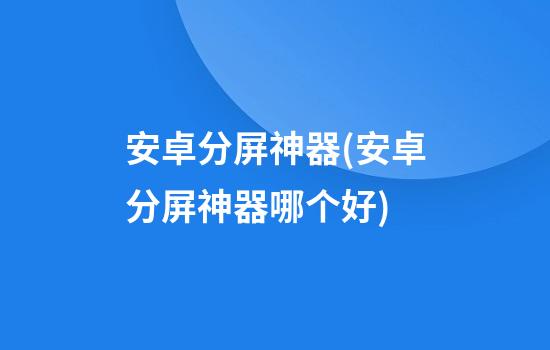 安卓分屏神器(安卓分屏神器哪个好)